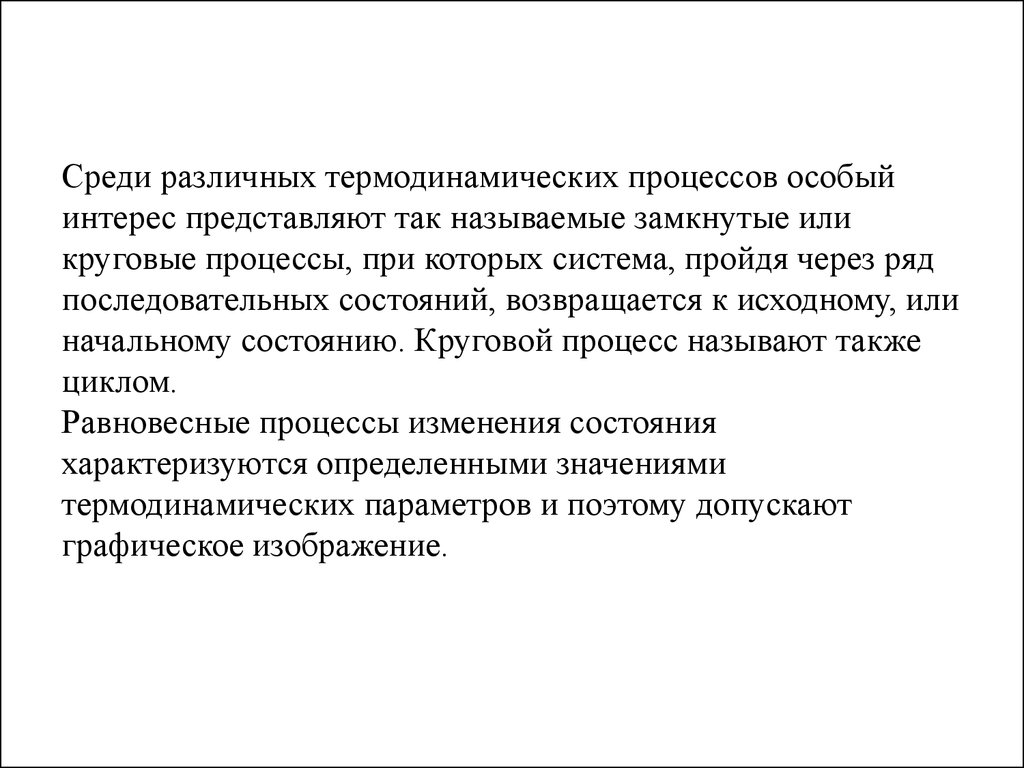 Среди различных термодинамических процессов особый интерес представляют так называемые замкнутые или круговые процессы, при которых система, пройдя через ряд последовательных состояний, возвращается к исходному, или начальному состоянию. Круговой процесс называют также циклом.
Равновесные процессы изменения состояния характеризуются определенными значениями термодинамических параметров и поэтому допускают графическое изображение.